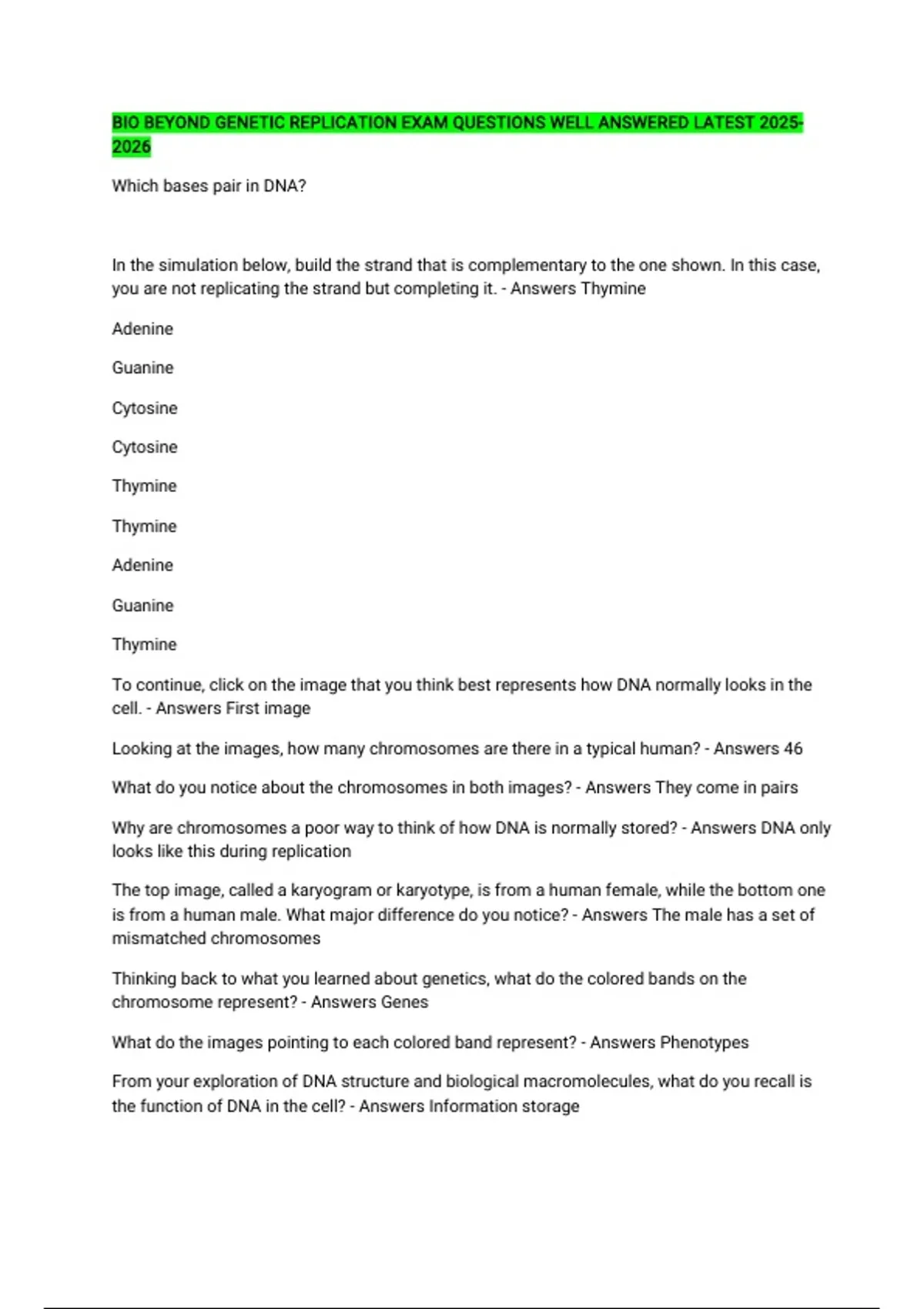 BIO BEYOND GENETIC REPLICATION EXAM QUESTIONS WELL ANSWERED LATEST 2025-2026

Which bases pair in DNA?

In the simulation below, build the strand that is complementary to the one shown. In this case, you are not replicating the strand but completing it. - Answers Thymine

Adenine

Guanine

Cytosine

Cytosine

Thymine

Thymine

Adenine

Guanine

Thymine

To continue, click on the image that you think best represents how DNA normally looks in the cell. - Answers First image

Looking at the images, how many chromosomes are there in a typical human? - Answers 46

What do you notice about the chromosomes in both images? - Answers They come in pairs

Why are chromosomes a poor way to think of how DNA is normally stored? - Answers DNA only looks like this during replication

The top image, called a karyogram or karyotype, is from a human female, while the bottom one is from a human male. What major difference do you notice? - Answers The male has a set of mismatched chromosomes

Thinking back to what you learned about genetics, what do the colored bands on the chromosome represent? - Answers Genes

What do the images pointing to each colored band represent? - Answers Phenotypes

From your exploration of DNA structure and biological macromolecules, what do you recall is the function of DNA in the cell? - Answers Information storage